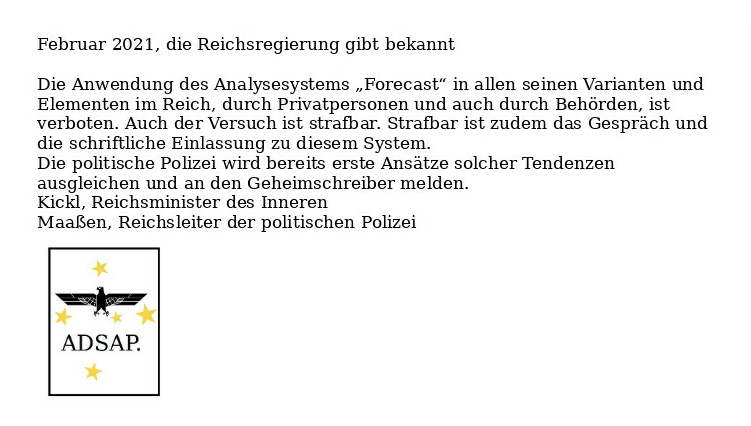 Februar 2021, die Reichsregierung gibt bekannt

Die Anwendung des Analysesystems „Forecast“ in allen seinen Varianten und Elementen im Reich, durch Privatpersonen und auch durch Behörden, ist verboten. Auch der Versuch ist strafbar. Strafbar ist zudem das Gespräch und die schriftliche Einlassung zu diesem System.
Die politische Polizei wird bereits erste Ansätze solcher Tendenzen ausgleichen und an den Geheimschreiber melden.
Kickl, Reichsminister des Inneren
Maaßen, Reichsleiter der politischen Polizei

ADSAP.